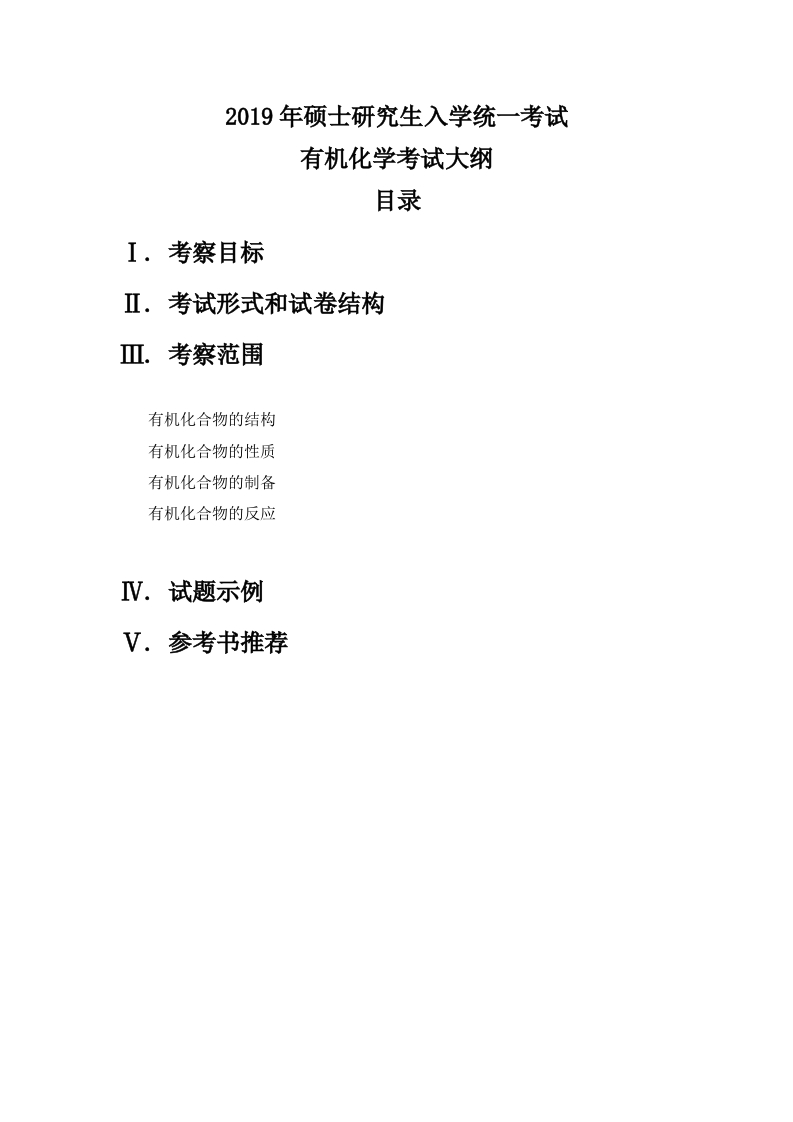 2019年硕士研究生入学统一考试

有机化学考试大纲

目录

Ⅰ. 考察目标

Ⅱ. 考试形式和试卷结构

Ⅲ. 考察范围

有机化合物的结构
有机化合物的性质
有机化合物的制备
有机化合物的反应

Ⅳ. 试题示例

Ⅴ. 参考书推荐